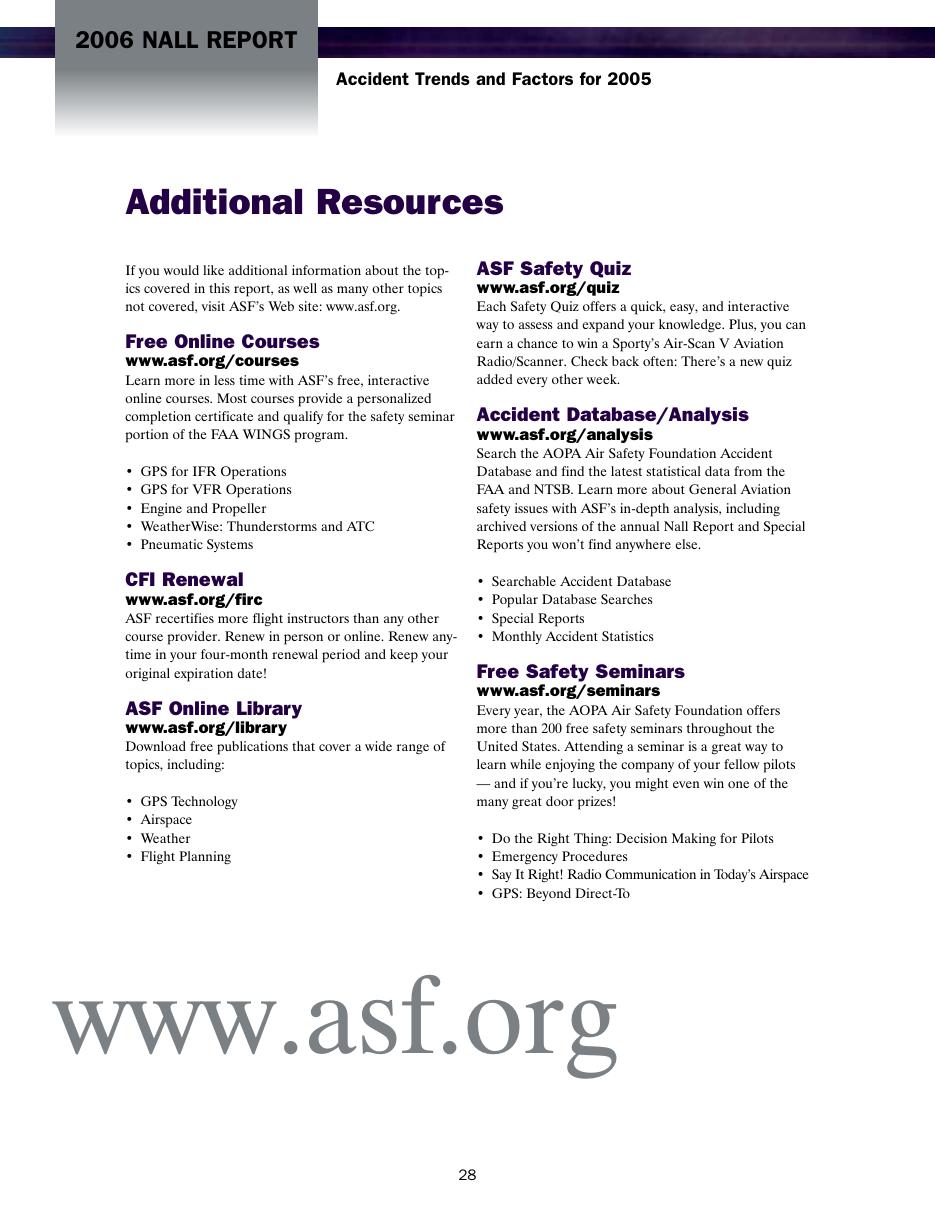 2006 NALL REPORT

Accident Trends and Factors for 2005

Additional Resources

If you would like additional information about the topics covered in this report, as well as many other topics not covered, visit ASF's Web site: www.asf.org.

Free Online Courses
www.asf.org/courses
Learn more in less time with ASF's free, interactive online courses. Most courses provide a personalized completion certificate and qualify for the safety seminar portion of the FAA WINGS program.

• GPS for IFR Operations
• GPS for VFR Operations
• Engine and Propeller
• WeatherWise: Thunderstorms and ATC
• Pneumatic Systems

CFI Renewal
www.asf.org/firc
ASF recertifies more flight instructors than any other course provider. Renew in person or online. Renew anytime in your four-month renewal period and keep your original expiration date!

ASF Online Library
www.asf.org/library
Download free publications that cover a wide range of topics, including:

• GPS Technology
• Airspace
• Weather
• Flight Planning

ASF Safety Quiz
www.asf.org/quiz
Each Safety Quiz offers a quick, easy, and interactive way to assess and expand your knowledge. Plus, you can earn a chance to win a Sporty's Air-Scan V Aviation Radio/Scanner. Check back often: There's a new quiz added every other week.

Accident Database/Analysis
www.asf.org/analysis
Search the AOPA Air Safety Foundation Accident Database and find the latest statistical data from the FAA and NTSB. Learn more about General Aviation safety issues with ASF's in-depth analysis, including archived versions of the annual Nall Report and Special Reports you won't find anywhere else.

• Searchable Accident Database
• Popular Database Searches
• Special Reports
• Monthly Accident Statistics

Free Safety Seminars
www.asf.org/seminars
Every year, the AOPA Air Safety Foundation offers more than 200 free safety seminars throughout the United States. Attending a seminar is a great way to learn while enjoying the company of your fellow pilots — and if you're lucky, you might even win one of the many great door prizes!

• Do the Right Thing: Decision Making for Pilots
• Emergency Procedures
• Say It Right! Radio Communication in Today's Airspace
• GPS: Beyond Direct-To

www.asf.org

28